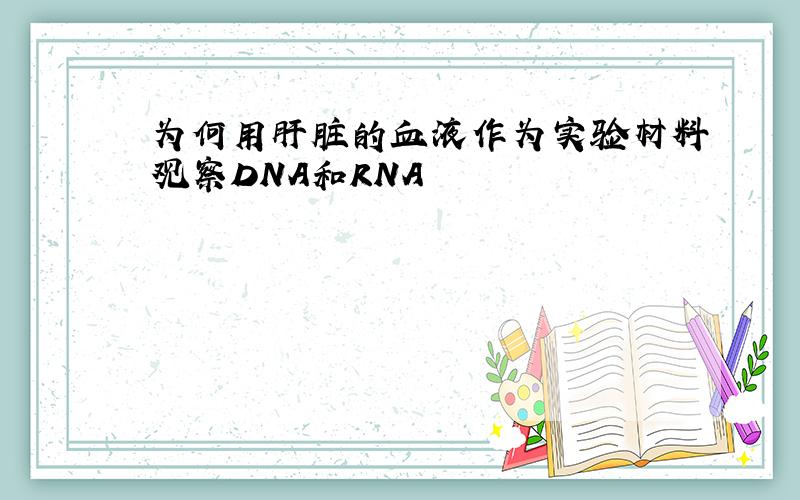 为何用肝脏的血液作为实验材料观察DNA和RNA